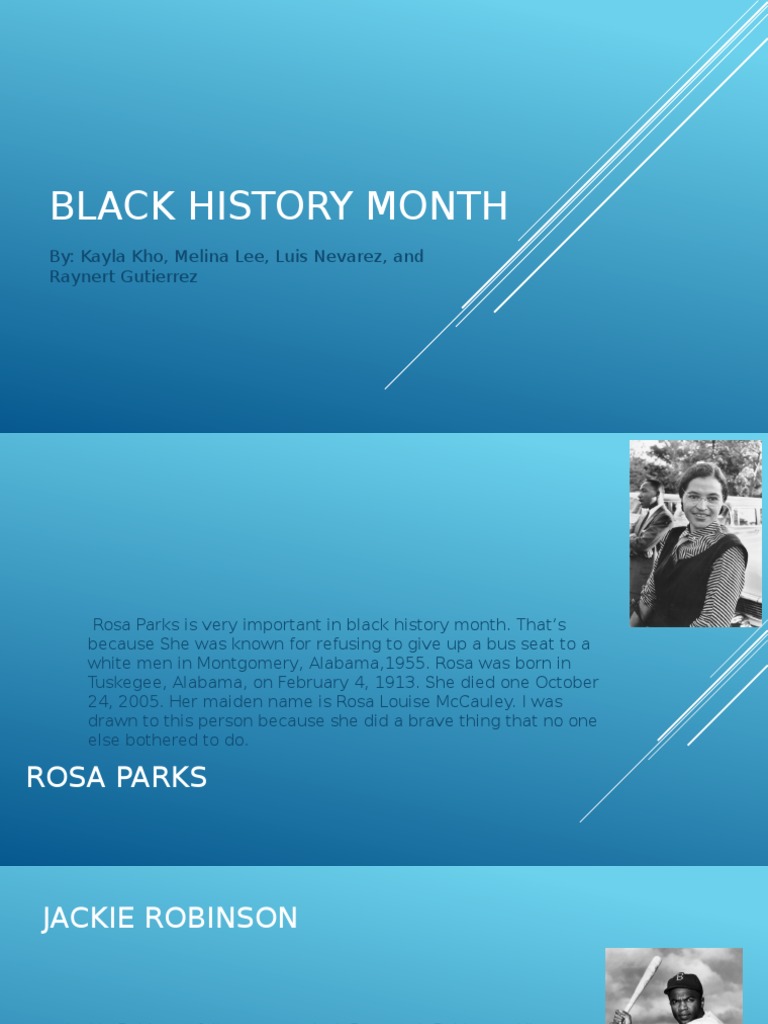 BLACK HISTORY MONTH

By: Kayla Kho, Melina Lee, Luis Nevarez, and Raynert Gutierrez

Rosa Parks is very important in black history month. That's because She was known for refusing to give up a bus seat to a white men in Montgomery, Alabama,1955. Rosa was born in Tuskegee, Alabama, on February 4, 1913. She died one October 24, 2005. Her maiden name is Rosa Louise McCauley. I was drawn to this person because she did a brave thing that no one else bothered to do.

ROSA PARKS

JACKIE ROBINSON